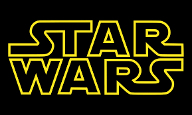 STAR
WARS